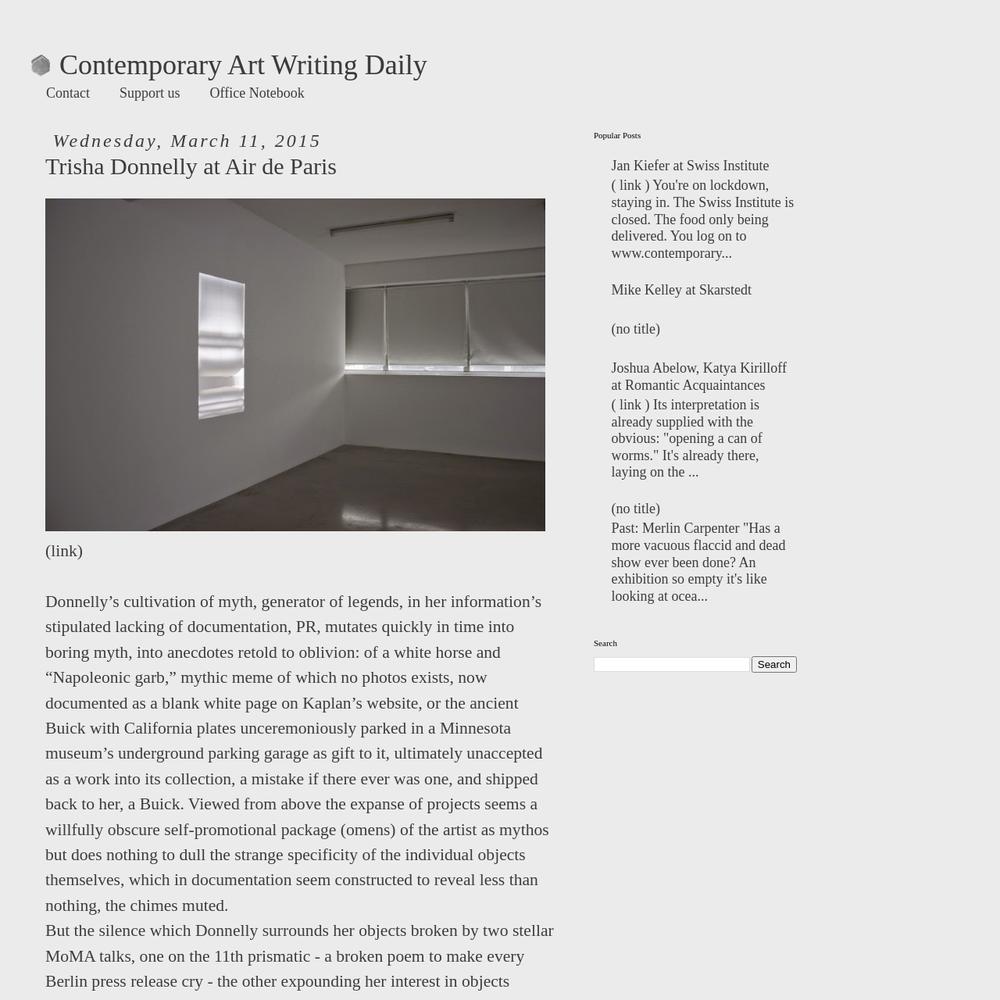 Contemporary Art Writing Daily

Contact Support us Office Notebook

Wednesday, March 11, 2015

Trisha Donnelly at Air de Paris

(link)

Donnelly’s cultivation of myth, generator of legends, in her information’s stipulated lacking of documentation, PR, mutates quickly in time into boring myth, into anecdotes retold to oblivion: of a white horse and “Napoleonic garb,” mythic meme of which no photos exists, now documented as a blank white page on Kaplan’s website, or the ancient Buick with California plates unceremoniously parked in a Minnesota museum’s underground parking garage as gift to it, ultimately unaccepted as a work into its collection, a mistake if there ever was one, and shipped back to her, a Buick. Viewed from above the expanse of projects seems a willfully obscure self-promotional package (omens) of the artist as mythos but does nothing to dull the strange specificity of the individual objects themselves, which in documentation seem constructed to reveal less than nothing, the chimes muted.

But the silence which Donnelly surrounds her objects broken by two stellar MoMA talks, one on the 11th prismatic - a broken poem to make every Berlin press release cry - the other expounding her interest in objects

Popular Posts

Jan Kiefer at Swiss Institute

( link ) You're on lockdown, staying in. The Swiss Institute is closed. The food only being delivered. You log on to www.contemporary...

Mike Kelley at Skarstedt

(no title)

Joshua Abelow, Katya Kirilloff at Romantic Acquaintances

( link ) Its interpretation is already supplied with the obvious: "opening a can of worms." It's already there, laying on the ...

(no title)

Past: Merlin Carpenter "Has a more vacuous flaccid and dead show ever been done? An exhibition so empty it's like looking at ocea...

Search

Search